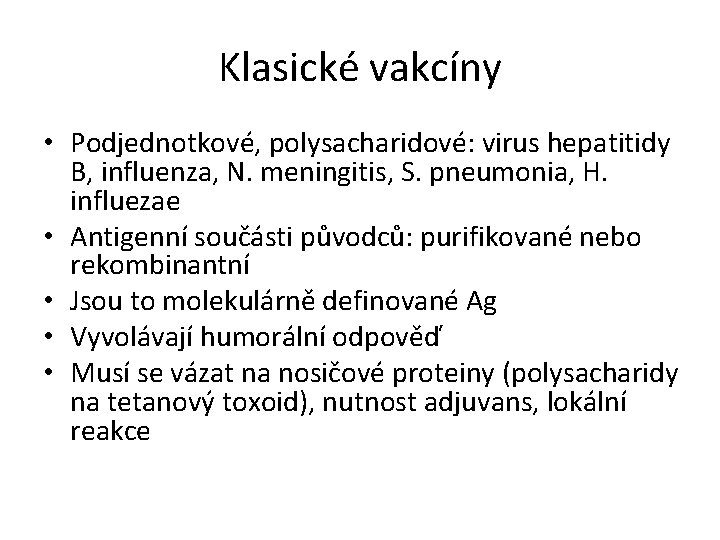 Klasické vakcíny

• Podjednotkové, polysacharidové: virus hepatitidy B, influenza, N. meningitis, S. pneumonia, H. influezae
• Antigenní součásti původců: purifikované nebo rekombinantní
• Jsou to molekulárně definované Ag
• Vyvolávají humorální odpověď
• Musí se vázat na nosičové proteiny (polysacharidy na tetanový toxoid), nutnost adjuvans, lokální reakce